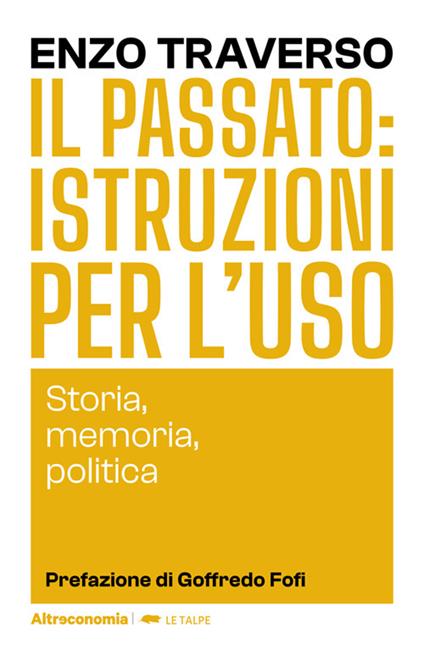 ENZO TRAVERSO

IL PASSATO: ISTRUZIONI PER L'USO

Storia, memoria, politica

Prefazione di Goffredo Fofi

Altreconomia | LE TALPE